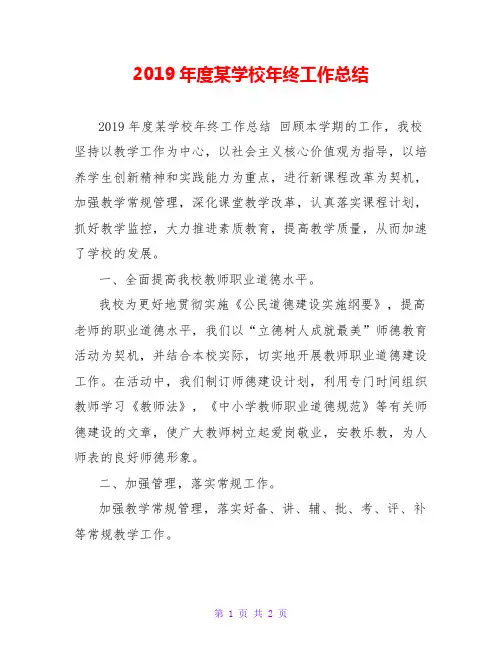 2019 年度某学校年终工作总结

2019 年度某学校年终工作总结 回顾本学期的工作，我校坚持以教学工作为中心，以社会主义核心价值观为指导，以培养学生创新精神和实践能力为重点，进行新课程改革为契机，加强教学常规管理，深化课堂教学改革，认真落实课程计划，抓好教学监控，大力推进素质教育，提高教学质量，从而加速了学校的发展。

一、全面提高我校教师职业道德水平。

我校为更好地贯彻实施《公民道德建设实施纲要》，提高老师的职业道德水平，我们以“立德树人成就最美”师德教育活动为契机，并结合本校实际，切实地开展教师职业道德建设工作。在活动中，我们制订师德建设计划，利用专门时间组织教师学习《教师法》，《中小学教师职业道德规范》等有关师德建设的文章，使广大教师树立起爱岗敬业，安教乐教，为人师表的良好师德形象。

二、加强管理，落实常规工作。

加强教学常规管理，落实好备、讲、辅、批、考、评、补等常规教学工作。

第 1 页 共 2 页